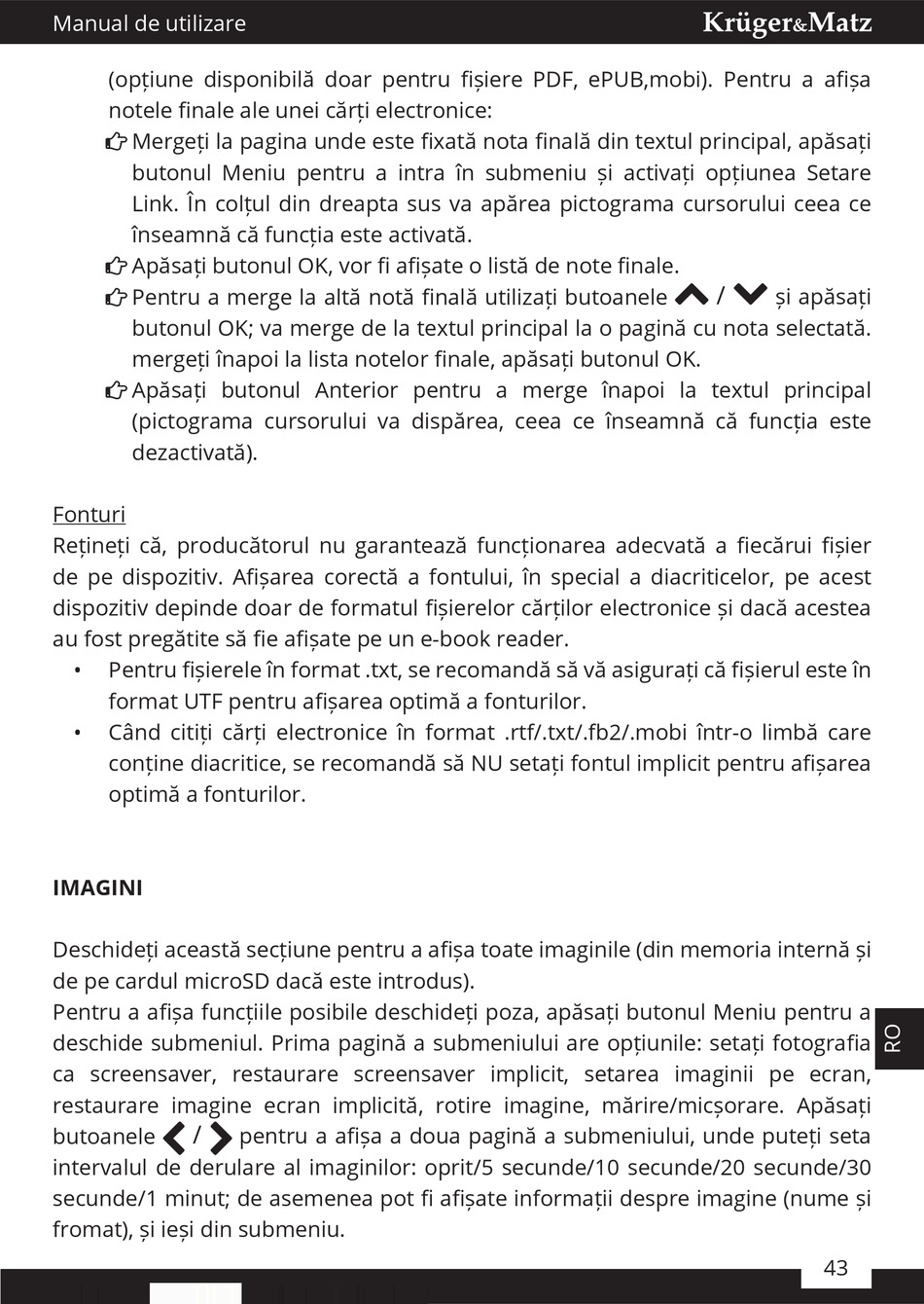 Manual de utilizare Krüger&Matz

(opțiune disponibilă doar pentru fișiere PDF, ePUB,mobi). Pentru a afișa notele finale ale unei cărți electronice:

Mergeți la pagina unde este fixată nota finală din textul principal, apăsați butonul Meniu pentru a intra în submeniu și activați opțiunea Setare Link. În colțul din dreapta sus va apărea pictograma cursorului ceea ce înseamnă că funcția este activată.

Apăsați butonul OK, vor fi afișate o listă de note finale.

Pentru a merge la altă notă finală utilizați butoanele / și apăsați butonul OK; va merge de la textul principal la o pagină cu nota selectată. mergeți înapoi la lista notelor finale, apăsați butonul OK.

Apăsați butonul Anterior pentru a merge înapoi la textul principal (pictograma cursorului va dispărea, ceea ce înseamnă că funcția este dezactivată).

Fonturi
Rețineți că, producătorul nu garantează funcționarea adecvată a fiecărui fișier de pe dispozitiv. Afișarea corectă a fontului, în special a diacriticelor, pe acest dispozitiv depinde doar de formatul fișierelor cărților electronice și dacă acestea au fost pregătite să fie afișate pe un e-book reader.
• Pentru fișierele în format .txt, se recomandă să vă asigurați că fișierul este în format UTF pentru afișarea optimă a fonturilor.
• Când citiți cărți electronice în format .rtf/.txt/.fb2/.mobi într-o limbă care conține diacritice, se recomandă să NU setați fontul implicit pentru afișarea optimă a fonturilor.

IMAGINI

Deschideți această secțiune pentru a afișa toate imaginile (din memoria internă și de pe cardul microSD dacă este introdus).
Pentru a afișa funcțiile posibile deschideți poza, apăsați butonul Meniu pentru a deschide submeniul. Prima pagină a submeniului are opțiunile: setați fotografia ca screensaver, restaurare screensaver implicit, setarea imaginii pe ecran, restaurare imagine ecran implicită, rotire imagine, mărire/micșorare. Apăsați butoanele / pentru a afișa a doua pagină a submeniului, unde puteți seta intervalul de derulare al imaginilor: oprit/5 secunde/10 secunde/20 secunde/30 secunde/1 minut; de asemenea pot fi afișate informații despre imagine (nume și fromat), și ieși din submeniu.

RO

43